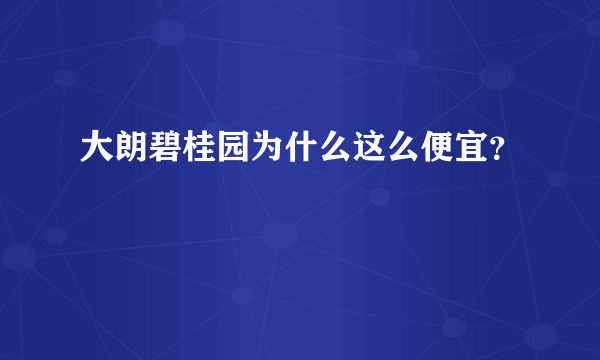 大朗碧桂园为什么这么便宜?